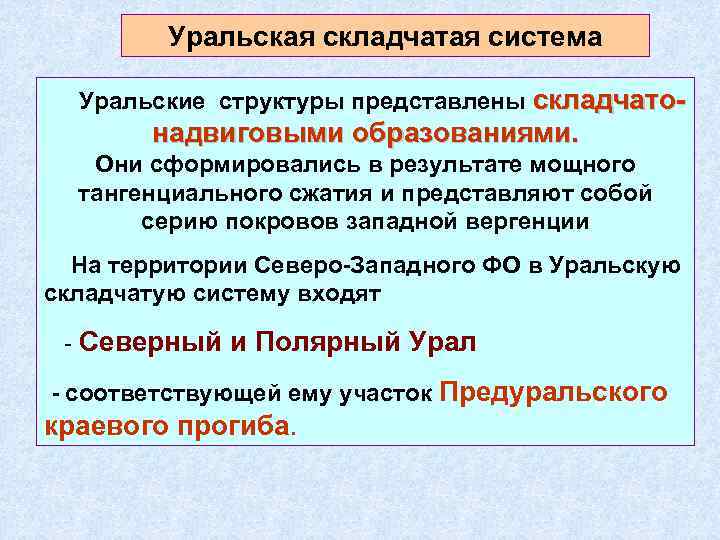 Уральская складчатая система

Уральские структуры представлены складчато-надвиговыми образованиями. Они сформировались в результате мощного тангенциального сжатия и представляют собой серию покровов западной вергенции

На территории Северо-Западного ФО в Уральскую складчатую систему входят

- Северный и Полярный Урал

- соответствующей ему участок Предуральского краевого прогиба.